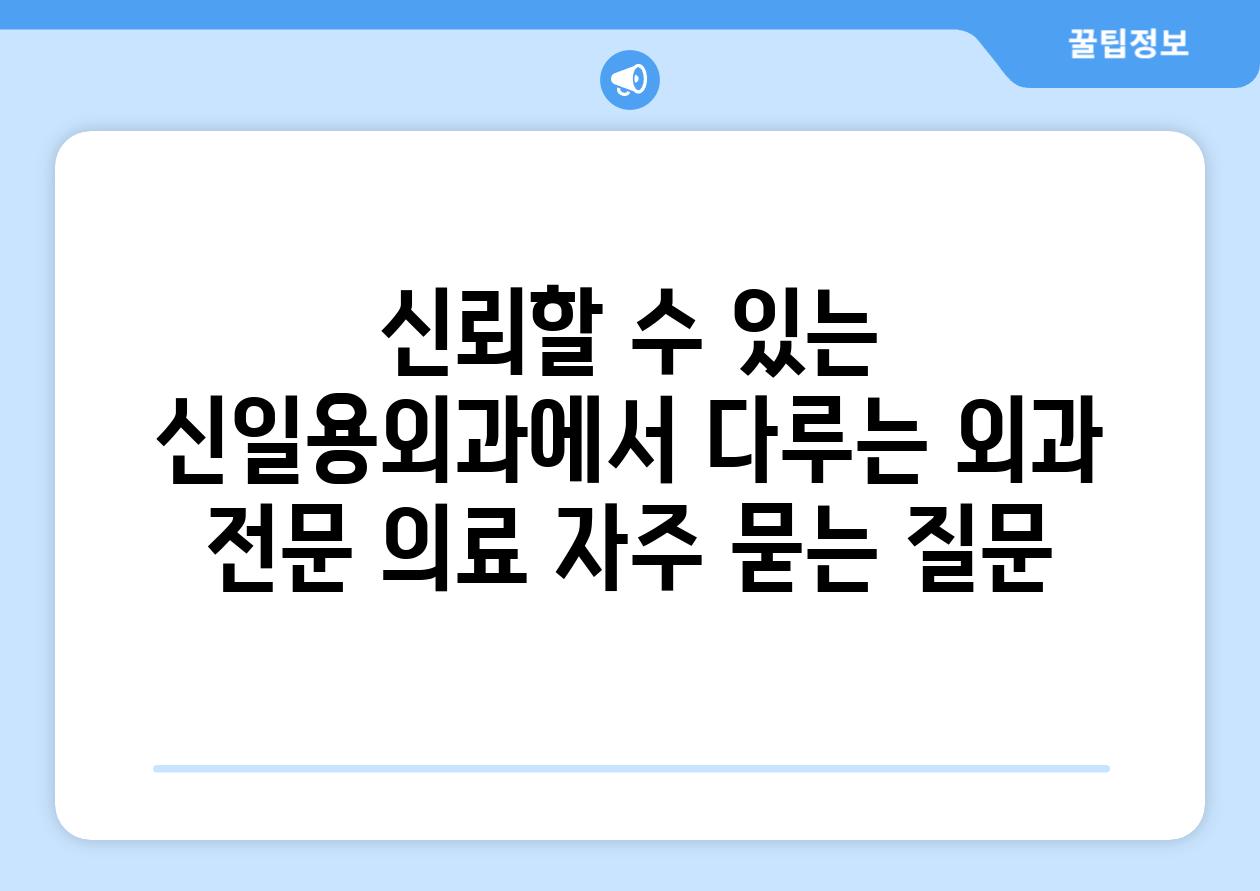 꿀팁정보

신뢰할 수 있는 신일용외과에서 다루는 외과 전문 의료 자주 묻는 질문